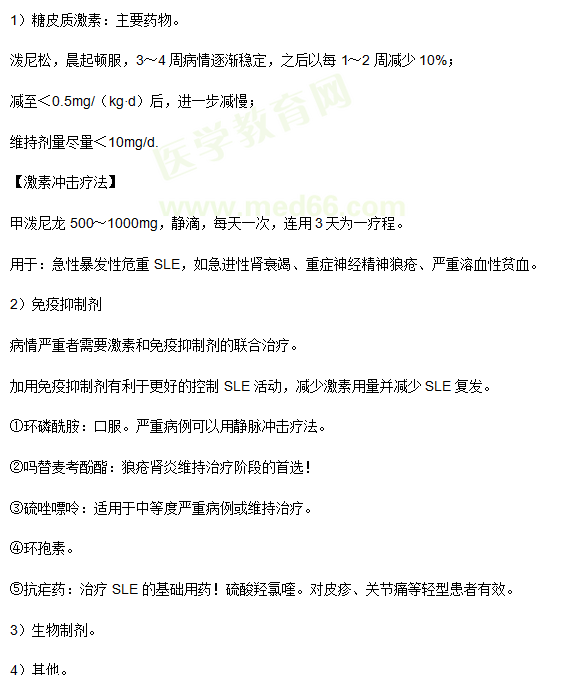 1）糖皮质激素：主要药物。

泼尼松，晨起顿服，3～4周病情逐渐稳定，之后以每1～2周减少10%；

减至＜0.5mg/（kg·d）后，进一步减慢；

维持剂量尽量＜10mg/d.

【激素冲击疗法】

甲泼尼龙500～1000mg，静滴，每天一次，连用3天为一疗程。

用于：急性暴发性危重SLE，如急进性肾衰竭、重症神经精神狼疮、严重溶血性贫血。

2）免疫抑制剂

病情严重者需要激素和免疫抑制剂的联合治疗。

加用免疫抑制剂有利于更好的控制SLE活动，减少激素用量并减少SLE复发。

①环磷酰胺：口服。严重病例可以用静脉冲击疗法。

②吗替麦考酚酯：狼疮肾炎维持治疗阶段的首选！

③硫唑嘌呤：适用于中等度严重病例或维持治疗。

④环孢素。

⑤抗疟药：治疗SLE的基础用药！硫酸羟氯喹。对皮疹、关节痛等轻型患者有效。

3）生物制剂。

4）其他。

医学教育网
www.med66.com